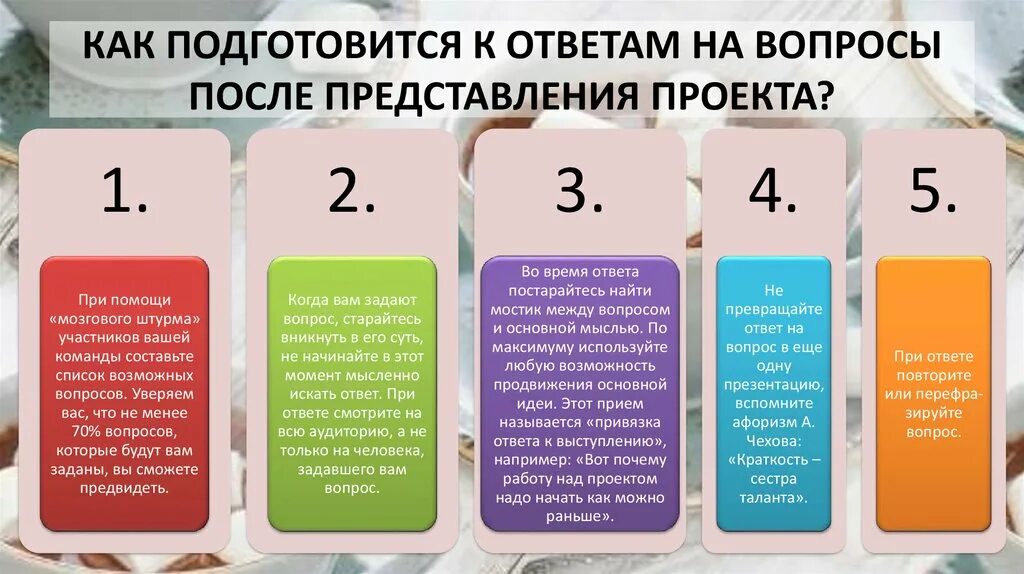 КАК ПОДГОТОВИТСЯ К ОТВЕТАМ НА ВОПРОСЫ ПОСЛЕ ПРЕДСТАВЛЕНИЯ ПРОЕКТА?

1.

При помощи «мозгового штурма» участников вашей команды составьте список возможных вопросов. Уверяем вас, что не менее 70% вопросов, которые будут вам заданы, вы сможете предвидеть.

2.

Когда вам задают вопрос, старайтесь вникнуть в его суть, не начинайте в этот момент мысленно искать ответ. При ответе смотрите на всю аудиторию, а не только на человека, задавшего вам вопрос.

3.

Во время ответа постарайтесь найти мостик между вопросом и основной мыслью. По максимуму используйте любую возможность продвижения основной идеи. Этот прием называется «привязка ответа к выступлению», например: «Вот почему работу над проектом надо начать как можно раньше».

4.

Не превращайте ответ на вопрос в еще одну презентацию, вспомните афоризм А. Чехова: «Краткость – сестра таланта».

5.

При ответе повторите или перефразируйте вопрос.